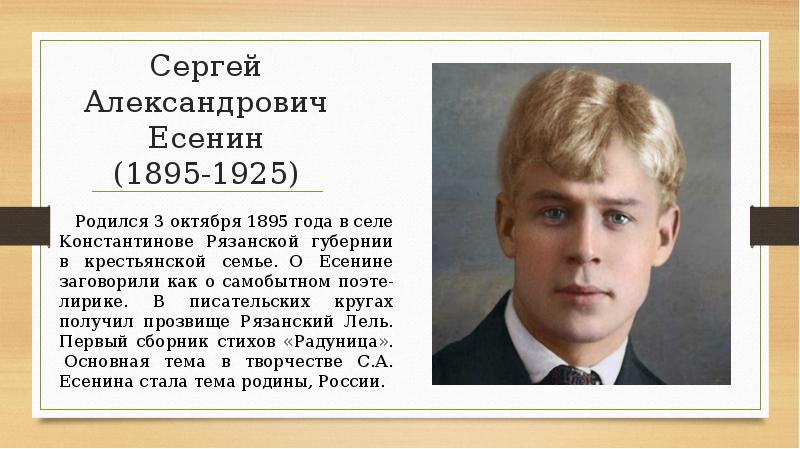 Сергей Александрович Есенин (1895-1925)

Родился 3 октября 1895 года в селе Константинове Рязанской губернии в крестьянской семье. О Есенине заговорили как о самобытном поэте-лирике. В писательских кругах получил прозвище Рязанский Лель. Первый сборник стихов «Радуница». Основная тема в творчестве С.А. Есенина стала тема родины, России.